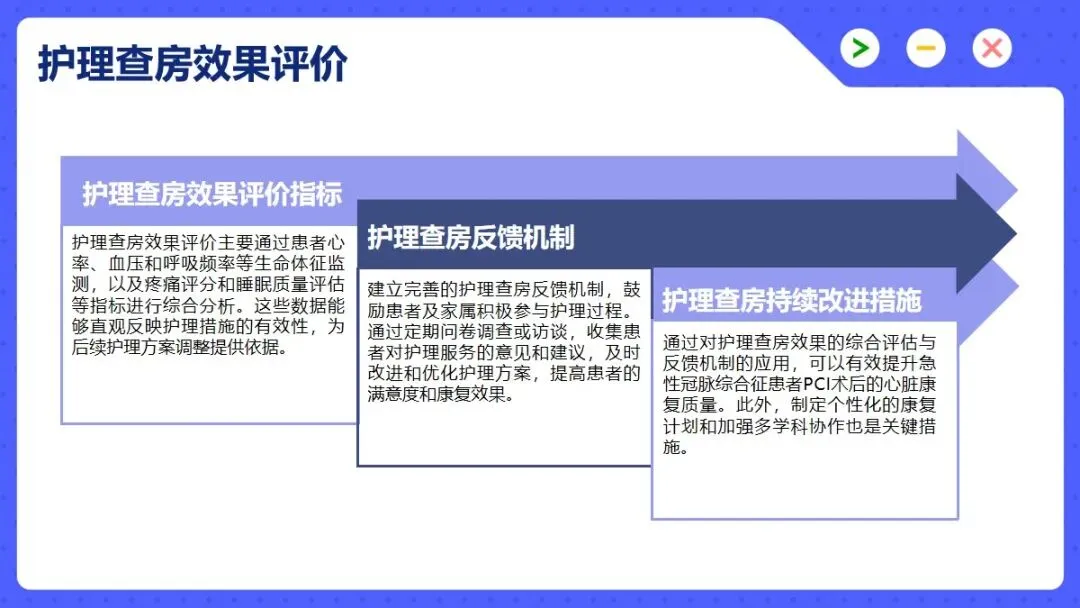 护理查房效果评价

护理查房效果评价指标

护理查房效果评价主要通过患者心率、血压和呼吸频率等生命体征监测，以及疼痛评分和睡眠质量评估等指标进行综合分析。这些数据能够直观反映护理措施的有效性，为后续护理方案调整提供依据。

护理查房反馈机制

建立完善的护理查房反馈机制，鼓励患者及家属积极参与护理过程。通过定期问卷调查或访谈，收集患者对护理服务的意见和建议，及时改进和优化护理方案，提高患者的满意度和康复效果。

护理查房持续改进措施

通过对护理查房效果的综合评估与反馈机制的应用，可以有效提升急性冠脉综合征患者PCI术后的心脏康复质量。此外，制定个性化的康复计划和加强多学科协作也是关键措施。